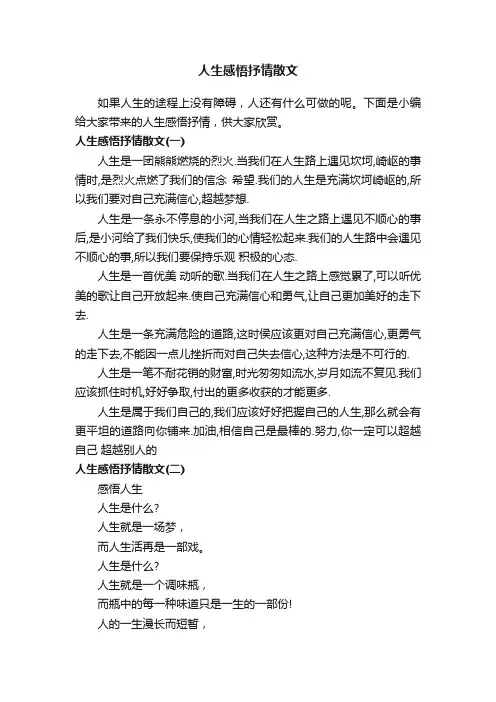 人生感悟抒情散文

如果人生的途程上没有障碍，人还有什么可做的呢。下面是小编给大家带来的人生感悟抒情，供大家欣赏。

人生感悟抒情散文(一)

人生是一团熊熊燃烧的烈火.当我们在人生路上遇见坎坷,崎岖的事情时,是烈火点燃了我们的信念 希望.我们的人生是充满坎坷崎岖的,所以我们要对自己充满信心,超越梦想.

人生是一条永不停息的小河,当我们在人生之路上遇见不顺心的事后,是小河给了我们快乐,使我们的心情轻松起来.我们的人生路中会遇见不顺心的事,所以我们要保持乐观 积极的心态.

人生是一首优美 动听的歌.当我们在人生之路上感觉累了,可以听优美的歌让自己开放起来.使自己充满信心和勇气,让自己更加美好的走下去.

人生是一条充满危险的道路,这时侯应该更对自己充满信心,更勇气的走下去,不能因一点儿挫折而对自己失去信心,这种方法是不可行的.

人生是一笔不耐花销的财富,时光匆匆如流水,岁月如流不复见.我们应该抓住时机,好好争取,付出的更多收获的才能更多.

人生是属于我们自己的,我们应该好好把握自己的人生,那么就会有更平坦的道路向你铺来.加油,相信自己是最棒的.努力,你一定可以超越自己 超越别人的

人生感悟抒情散文(二)

感悟人生

人生是什么?

人生就是一场梦，

而人生活再是一部戏。

人生是什么?

人生就是一个调味瓶，

而瓶中的每一种味道只是一生的一部份!

人的一生漫长而短暂，